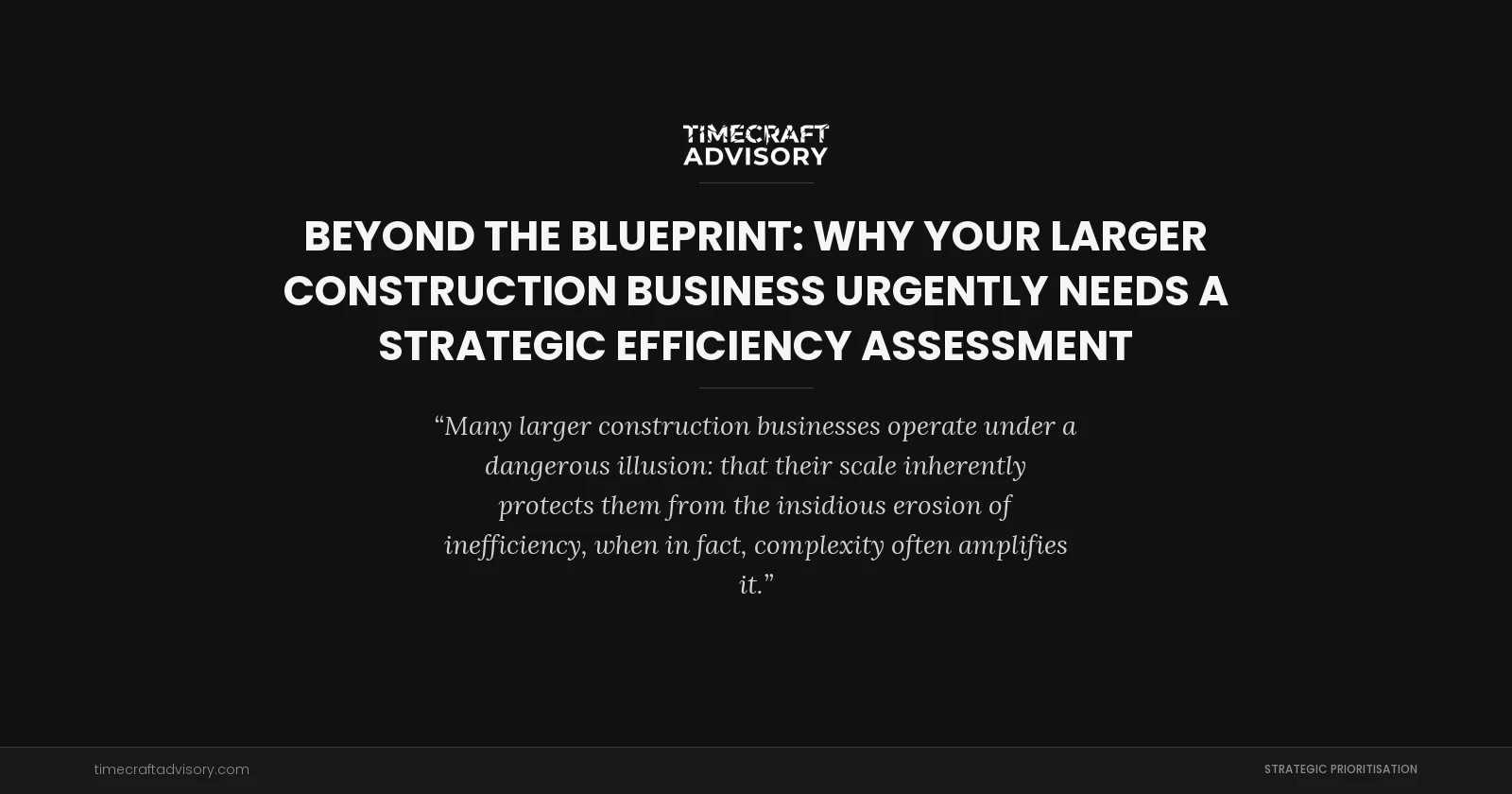 TIMECRAFT ADVISORY

BEYOND THE BLUEPRINT: WHY YOUR LARGER CONSTRUCTION BUSINESS URGENTLY NEEDS A STRATEGIC EFFICIENCY ASSESSMENT

“Many larger construction businesses operate under a dangerous illusion: that their scale inherently protects them from the insidious erosion of inefficiency, when in fact, complexity often amplifies it.”

timecraftadvisory.com

STRATEGIC PRIORITISATION